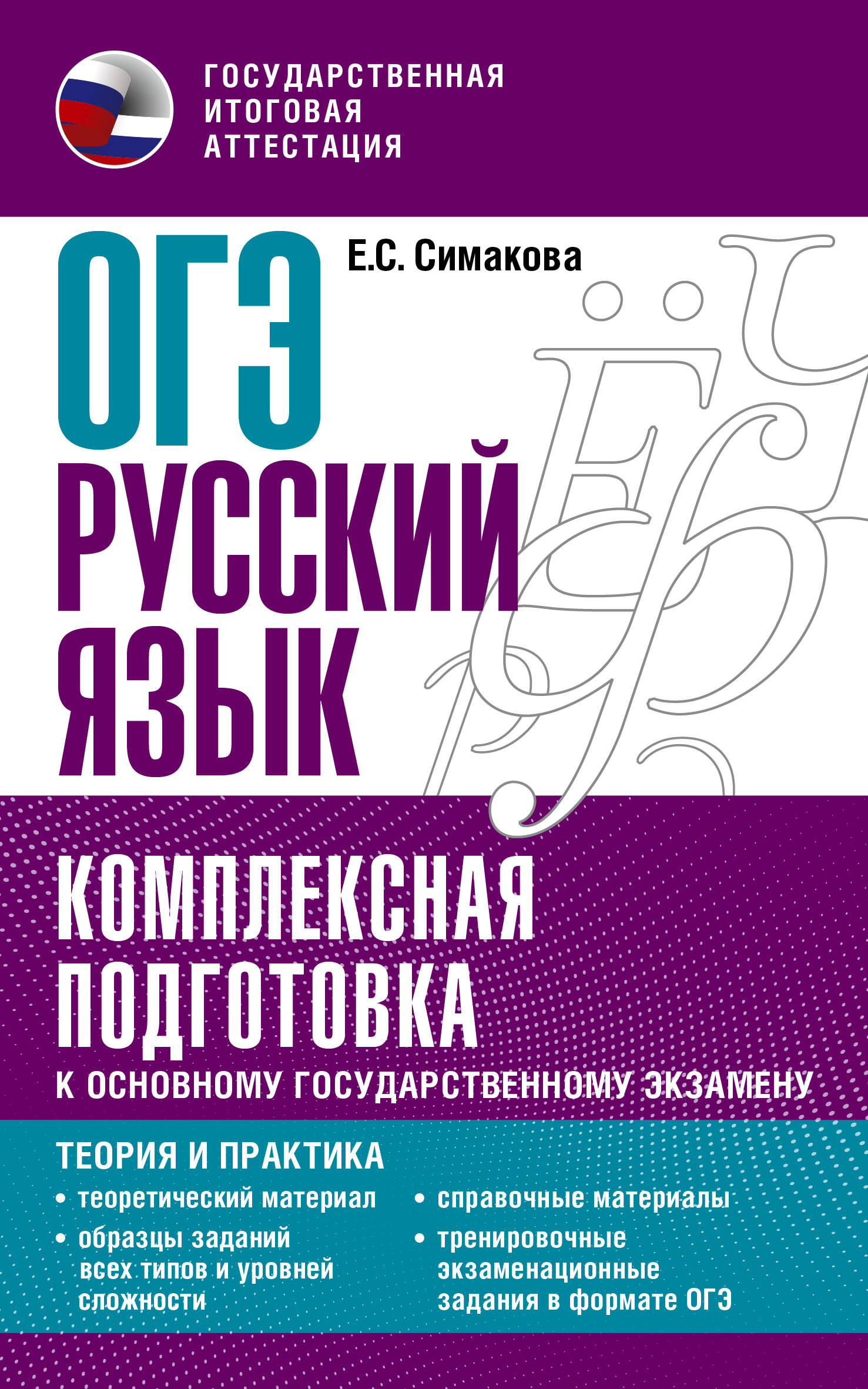 ГОСУДАРСТВЕННАЯ ИТОГОВАЯ АТТЕСТАЦИЯ

Е.С. Симакова

ОГЭ
РУССКИЙ ЯЗЫК

КОМПЛЕКСНАЯ ПОДГОТОВКА
К ОСНОВНОМУ ГОСУДАРСТВЕННОМУ ЭКЗАМЕНУ

ТЕОРИЯ И ПРАКТИКА

• теоретический материал
• образцы заданий всех типов и уровней сложности

• справочные материалы
• тренировочные экзаменационные задания в формате ОГЭ